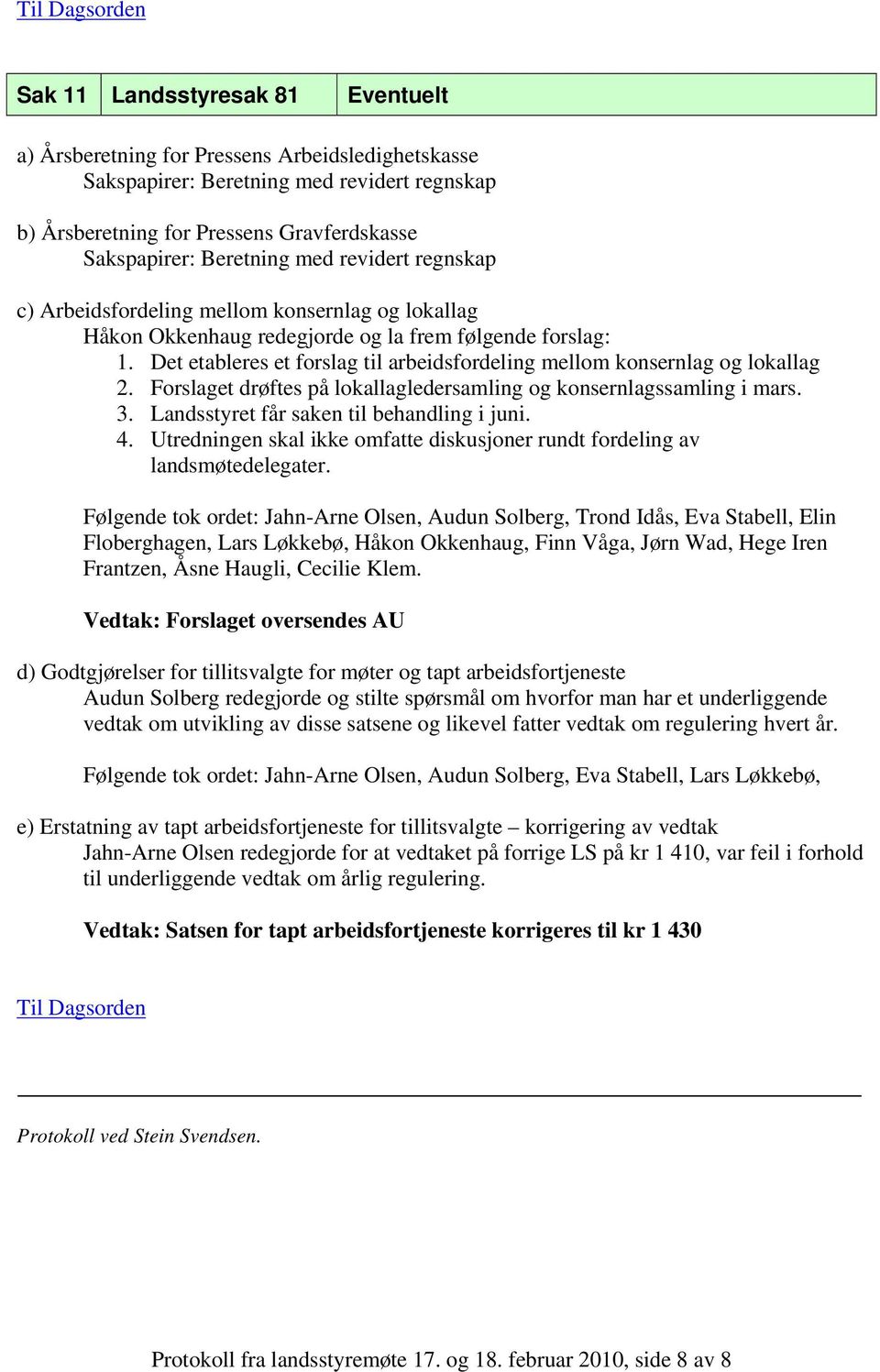 Til Dagsorden

| Sak 11 | Landsstyresak 81 | Eventuelt |
|---|---|---|

a) Årsberetning for Pressens Arbeidsledighetskasse
Sakspapirer: Beretning med revidert regnskap

b) Årsberetning for Pressens Gravferdskasse
Sakspapirer: Beretning med revidert regnskap

c) Arbeidsfordeling mellom konsernlag og lokallag
Håkon Okkenhaug redegjorde og la frem følgende forslag:
1. Det etableres et forslag til arbeidsfordeling mellom konsernlag og lokallag
2. Forslaget drøftes på lokallagledersamling og konsernlagssamling i mars.
3. Landsstyret får saken til behandling i juni.
4. Utredningen skal ikke omfatte diskusjoner rundt fordeling av landsmøtedelegater.

Følgende tok ordet: Jahn-Arne Olsen, Audun Solberg, Trond Idås, Eva Stabell, Elin Floberghagen, Lars Løkkebø, Håkon Okkenhaug, Finn Våga, Jørn Wad, Hege Iren Frantzen, Åsne Haugli, Cecilie Klem.

Vedtak: Forslaget oversendes AU

d) Godtgjørelser for tillitsvalgte for møter og tapt arbeidsfortjeneste
Audun Solberg redegjorde og stilte spørsmål om hvorfor man har et underliggende vedtak om utvikling av disse satsene og likevel fatter vedtak om regulering hvert år.

Følgende tok ordet: Jahn-Arne Olsen, Audun Solberg, Eva Stabell, Lars Løkkebø,

e) Erstatning av tapt arbeidsfortjeneste for tillitsvalgte – korrigering av vedtak
Jahn-Arne Olsen redegjorde for at vedtaket på forrige LS på kr 1 410, var feil i forhold til underliggende vedtak om årlig regulering.

Vedtak: Satsen for tapt arbeidsfortjeneste korrigeres til kr 1 430

Til Dagsorden

Protokoll ved Stein Svendsen.

Protokoll fra landsstyremøte 17. og 18. februar 2010, side 8 av 8